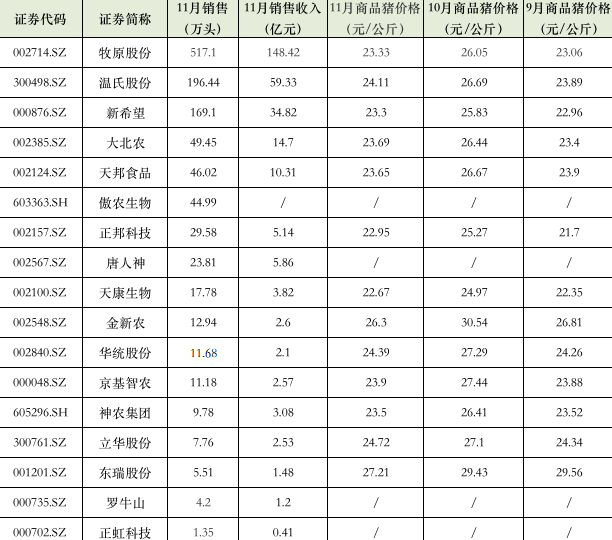 | 证券代码 | 证券简称 | 11月销售（万头） | 11月销售收入（亿元） | 11月商品猪价格（元/公斤） | 10月商品猪价格（元/公斤） | 9月商品猪价格（元/公斤） |
|---|---|---|---|---|---|---|
| 002714.SZ | 牧原股份 | 517.1 | 148.42 | 23.33 | 26.05 | 23.06 |
| 300498.SZ | 温氏股份 | 196.44 | 59.33 | 24.11 | 26.69 | 23.89 |
| 000876.SZ | 新希望 | 169.1 | 34.82 | 23.3 | 25.83 | 22.96 |
| 002385.SZ | 大北农 | 49.45 | 14.7 | 23.69 | 26.44 | 23.4 |
| 002124.SZ | 天邦食品 | 46.02 | 10.31 | 23.65 | 26.67 | 23.9 |
| 603363.SH | 傲农生物 | 44.99 | / | / | / | / |
| 002157.SZ | 正邦科技 | 29.58 | 5.14 | 22.95 | 25.27 | 21.7 |
| 002567.SZ | 唐人神 | 23.81 | 5.86 | / | / | / |
| 002100.SZ | 天康生物 | 17.78 | 3.82 | 22.67 | 24.97 | 22.35 |
| 002548.SZ | 金新农 | 12.94 | 2.6 | 26.3 | 30.54 | 26.81 |
| 002840.SZ | 华统股份 | 11.68 | 2.1 | 24.39 | 27.29 | 24.26 |
| 000048.SZ | 京基智农 | 11.18 | 2.57 | 23.9 | 27.44 | 23.88 |
| 605296.SH | 神农集团 | 9.78 | 3.08 | 23.5 | 26.41 | 23.52 |
| 300761.SZ | 立华股份 | 7.76 | 2.53 | 24.72 | 27.1 | 24.34 |
| 001201.SZ | 东瑞股份 | 5.51 | 1.48 | 27.21 | 29.43 | 29.56 |
| 000735.SZ | 罗牛山 | 4.2 | 1.2 | / | / | / |
| 000702.SZ | 正虹科技 | 1.35 | 0.41 | / | / | / |